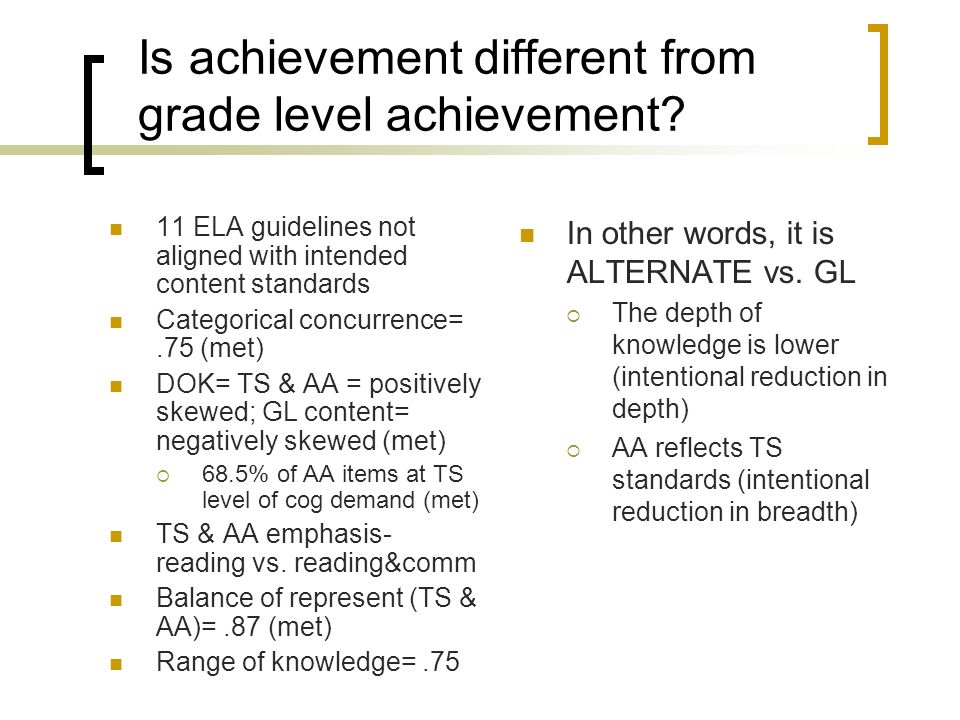 Is achievement different from grade level achievement?

- 11 ELA guidelines not aligned with intended content standards
- Categorical concurrence= .75 (met)
- DOK= TS & AA = positively skewed; GL content= negatively skewed (met)
  - 68.5% of AA items at TS level of cog demand (met)
- TS & AA emphasis- reading vs. reading&comm
- Balance of represent (TS & AA)= .87 (met)
- Range of knowledge= .75

- In other words, it is ALTERNATE vs. GL
  - The depth of knowledge is lower (intentional reduction in depth)
  - AA reflects TS standards (intentional reduction in breadth)